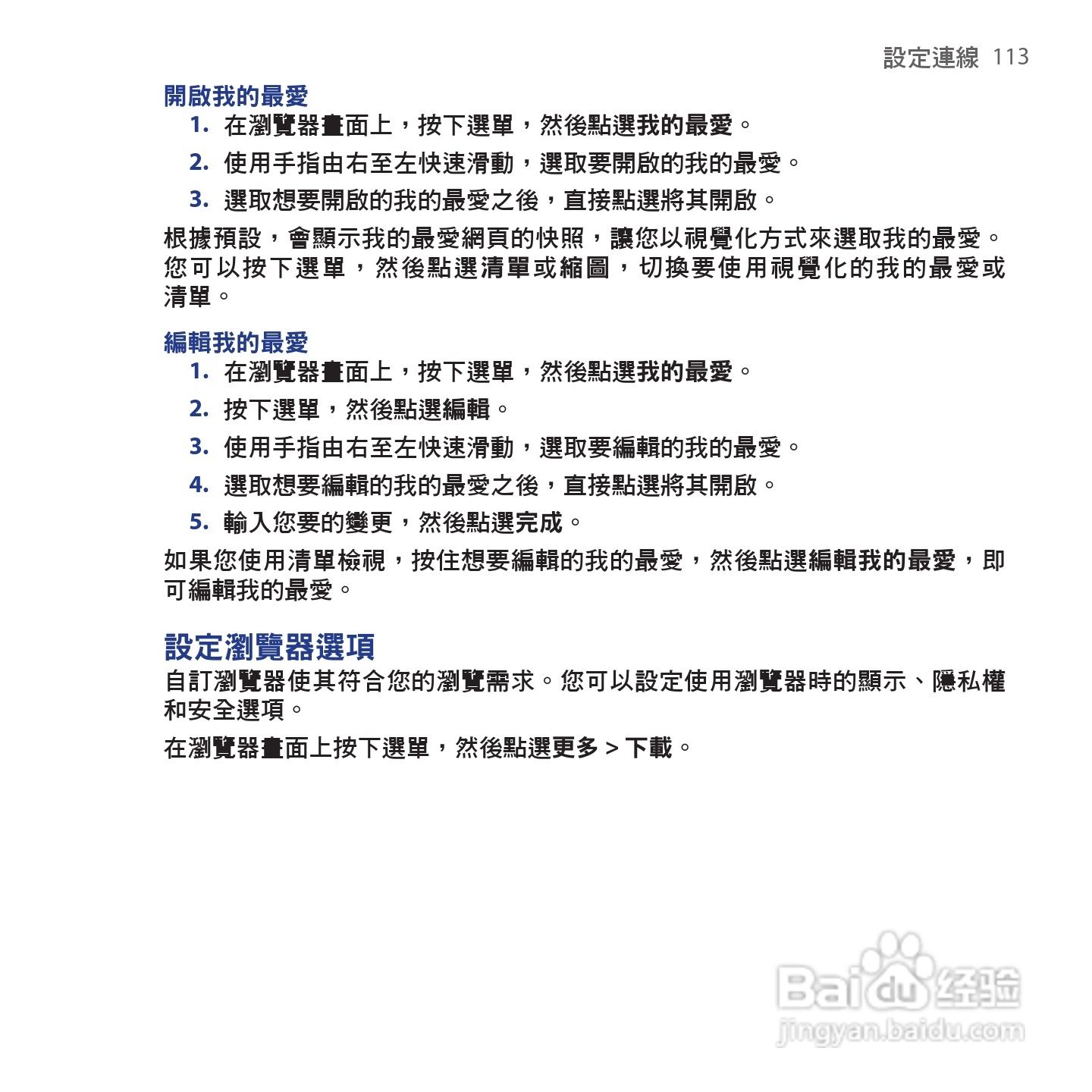 設定連線 113

開啟我的最愛

1. 在瀏覽器畫面上，按下選單，然後點選我的最愛。

2. 使用手指由右至左快速滑動，選取要開啟的我的最愛。

3. 選取想要開啟的我的最愛之後，直接點選將其開啟。

根據預設，會顯示我的最愛網頁的快照，讓您以視覺化方式來選取我的最愛。您可以按下選單，然後點選清單或縮圖，切換要使用視覺化的我的最愛或清單。

編輯我的最愛

1. 在瀏覽器畫面上，按下選單，然後點選我的最愛。

2. 按下選單，然後點選編輯。

3. 使用手指由右至左快速滑動，選取要編輯的我的最愛。

4. 選取想要編輯的我的最愛之後，直接點選將其開啟。

5. 輸入您要的變更，然後點選完成。

如果您使用清單檢視，按住想要編輯的我的最愛，然後點選編輯我的最愛，即可編輯我的最愛。

設定瀏覽器選項

自訂瀏覽器使其符合您的瀏覽需求。您可以設定使用瀏覽器時的顯示、隱私權和安全選項。

在瀏覽器畫面上按下選單，然後點選更多 > 下載。

Baidu 经验
jingyan.baidu.com